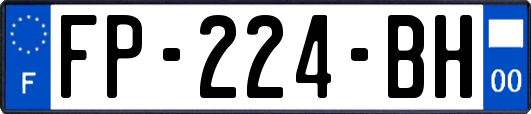 F
FP-224-BH
00